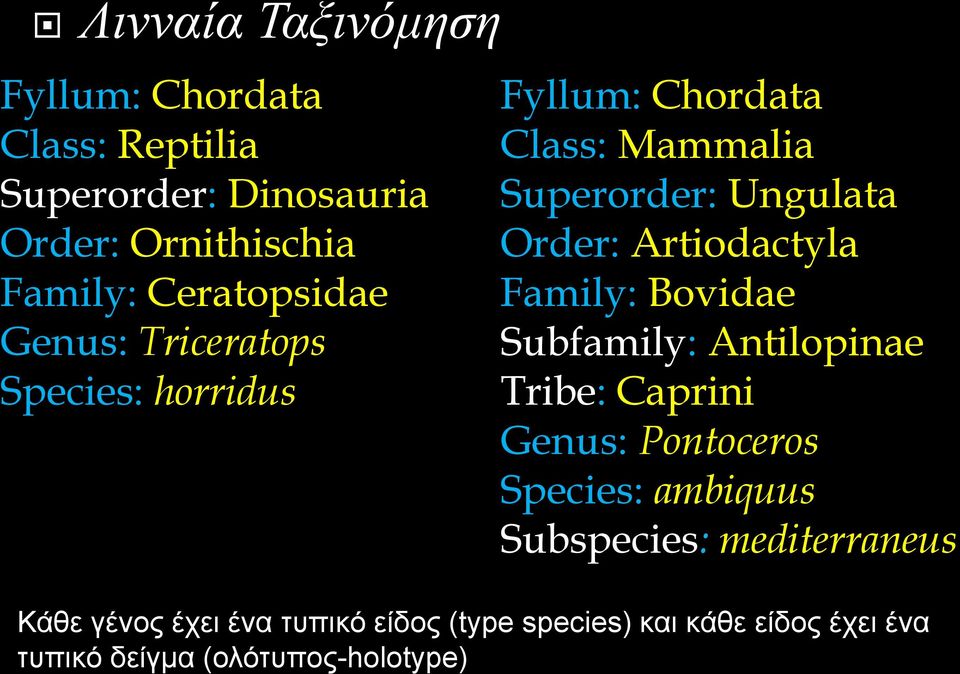 Λινναία Ταξινόμηση

Fyllum: Chordata
Class: Reptilia
Superorder: Dinosauria
Order: Ornithischia
Family: Ceratopsidae
Genus: Triceratops
Species: horridus

Fyllum: Chordata
Class: Mammalia
Superorder: Ungulata
Order: Artiodactyla
Family: Bovidae
Subfamily: Antilopinae
Tribe: Caprini
Genus: Pontoceros
Species: ambiquus
Subspecies: mediterraneus

Κάθε γένος έχει ένα τυπικό είδος (type species) και κάθε είδος έχει ένα τυπικό δείγμα (ολότυπος-holotype)